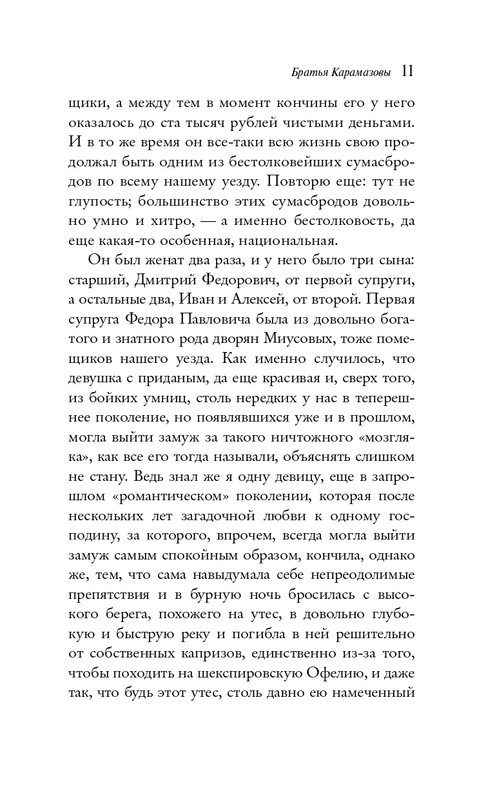 Братья Карамазовы 11

щики, а между тем в момент кончины его у него оказалось до ста тысяч рублей чистыми деньгами. И в то же время он все-таки всю жизнь свою продолжал быть одним из бестолковейших сумасбродов по всему нашему уезду. Повторю еще: тут не глупость; большинство этих сумасбродов довольно умно и хитро, — а именно бестолковость, да еще какая-то особенная, национальная.

Он был женат два раза, и у него было три сына: старший, Дмитрий Федорович, от первой супруги, а остальные два, Иван и Алексей, от второй. Первая супруга Федора Павловича была из довольно богатого и знатного рода дворян Миусовых, тоже помещиков нашего уезда. Как именно случилось, что девушка с приданым, да еще красивая и, сверх того, из бойких умниц, столь нередких у нас в теперешнее поколение, но появлявшихся уже и в прошлом, могла выйти замуж за такого ничтожного «мозгляка», как все его тогда называли, объяснять слишком не стану. Ведь знал же я одну девицу, еще в запрошлом «романтическом» поколении, которая после нескольких лет загадочной любви к одному господину, за которого, впрочем, всегда могла выйти замуж самым спокойным образом, кончила, однако же, тем, что сама навыдумала себе непреодолимые препятствия и в бурную ночь бросилась с высокого берега, похожего на утес, в довольно глубокую и быструю реку и погибла в ней решительно от собственных капризов, единственно из-за того, чтобы походить на шекспировскую Офелию, и даже так, что будь этот утес, столь давно ею намеченный